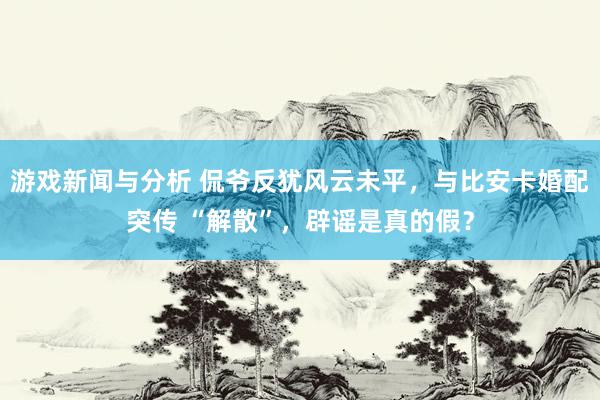 游戏新闻与分析 侃爷反犹风云未平，与比安卡婚配突传“解散”，辟谣是真的假？